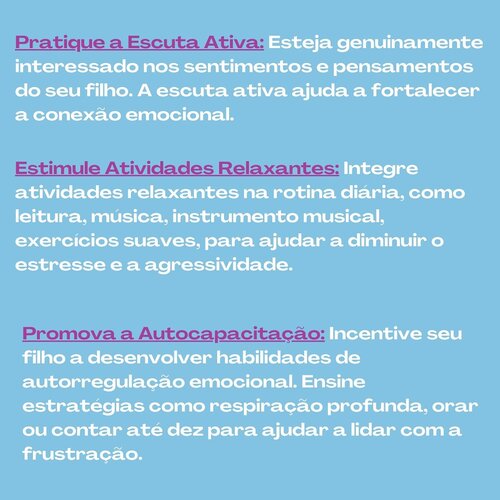 Pratique a Escuta Ativa: Esteja genuinamente interessado nos sentimentos e pensamentos do seu filho. A escuta ativa ajuda a fortalecer a conexão emocional.

Estimule Atividades Relaxantes: Integre atividades relaxantes na rotina diária, como leitura, música, instrumento musical, exercícios suaves, para ajudar a diminuir o estresse e a agressividade.

Promova a Autocapacitação: Incentive seu filho a desenvolver habilidades de autorregulação emocional. Ensine estratégias como respiração profunda, orar ou contar até dez para ajudar a lidar com a frustração.